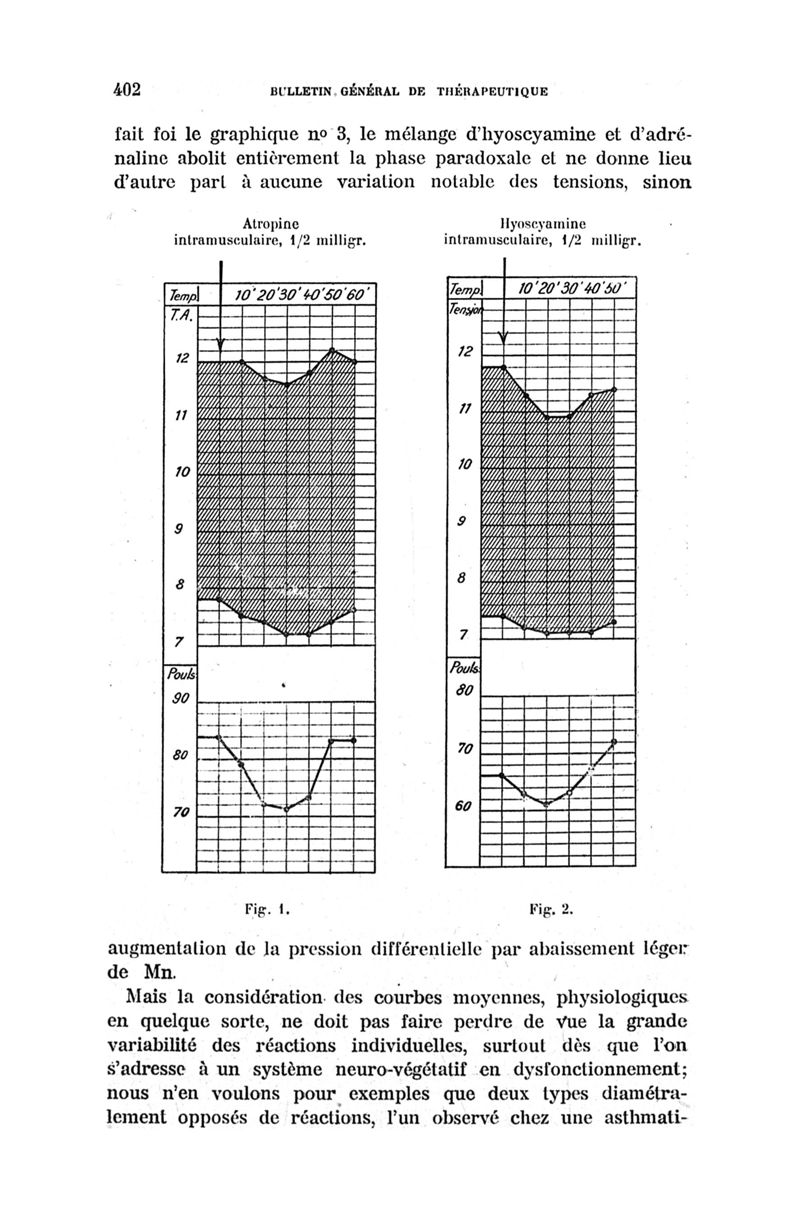 402 BULLETIN GÉNÉRAL DE THÉRAPEUTIQUE

fait foi le graphique nº 3, le mélange d'hyoscyamine et d'adrénaline abolit entièrement la phase paradoxale et ne donne lieu d'autre part à aucune variation notable des tensions, sinon

Atropine intramusculaire, 1/2 milligr.

Temp. 10' 20' 30' 40' 50' 60'
T.A.
12
11
10
9
8
7
Pouls
90
80
70

Fig. 1.

Hyoscyamine intramusculaire, 1/2 milligr.

Temp. 10' 20' 30' 40' 50'
Tension
12
11
10
9
8
7
Pouls
80
70
60

Fig. 2.

augmentation de la pression différentielle par abaissement léger de Mn.

Mais la considération des courbes moyennes, physiologiques en quelque sorte, ne doit pas faire perdre de vue la grande variabilité des réactions individuelles, surtout dès que l'on s'adresse à un système neuro-végétatif en dysfonctionnement; nous n'en voulons pour exemples que deux types diamétralement opposés de réactions, l'un observé chez une asthmati-